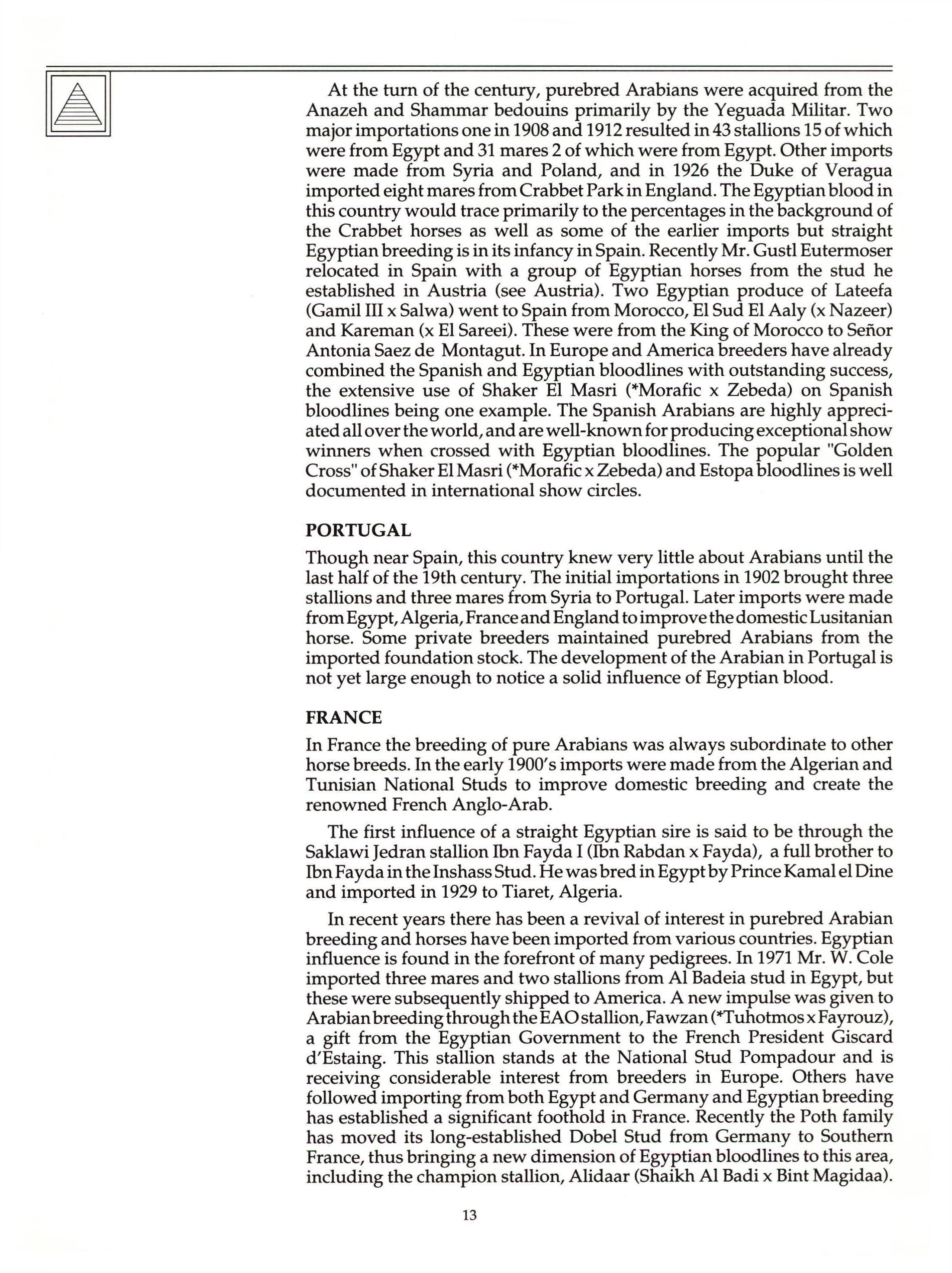 At the turn of the century, purebred Arabians were acquired from the Anazeh and Shammar bedouins primarily by the Yeguada Militar. Two major importations one in 1908 and 1912 resulted in 43 stallions 15 of which were from Egypt and 31 mares 2 of which were from Egypt. Other imports were made from Syria and Poland, and in 1926 the Duke of Veragua imported eight mares from Crabbet Park in England. The Egyptian blood in this country would trace primarily to the percentages in the background of the Crabbet horses as well as some of the earlier imports but straight Egyptian breeding is in its infancy in Spain. Recently Mr. Gustl Eutermoser relocated in Spain with a group of Egyptian horses from the stud he established in Austria (see Austria). Two Egyptian produce of Lateefa (Gamil III x Salwa) went to Spain from Morocco, El Sud El Aaly (x Nazeer) and Kareman (x El Sareei). These were from the King of Morocco to Señor Antonia Saez de Montagut. In Europe and America breeders have already combined the Spanish and Egyptian bloodlines with outstanding success, the extensive use of Shaker El Masri (*Morafic x Zebeda) on Spanish bloodlines being one example. The Spanish Arabians are highly appreciated all over the world, and are well-known for producing exceptional show winners when crossed with Egyptian bloodlines. The popular "Golden Cross" of Shaker El Masri (*Morafic x Zebeda) and Estopa bloodlines is well documented in international show circles.

PORTUGAL

Though near Spain, this country knew very little about Arabians until the last half of the 19th century. The initial importations in 1902 brought three stallions and three mares from Syria to Portugal. Later imports were made from Egypt, Algeria, France and England to improve the domestic Lusitanian horse. Some private breeders maintained purebred Arabians from the imported foundation stock. The development of the Arabian in Portugal is not yet large enough to notice a solid influence of Egyptian blood.

FRANCE

In France the breeding of pure Arabians was always subordinate to other horse breeds. In the early 1900's imports were made from the Algerian and Tunisian National Studs to improve domestic breeding and create the renowned French Anglo-Arab.

The first influence of a straight Egyptian sire is said to be through the Saklawi Jedran stallion Ibn Fayda I (Ibn Rabdan x Fayda), a full brother to Ibn Fayda in the Inshass Stud. He was bred in Egypt by Prince Kamal el Dine and imported in 1929 to Tiaret, Algeria.

In recent years there has been a revival of interest in purebred Arabian breeding and horses have been imported from various countries. Egyptian influence is found in the forefront of many pedigrees. In 1971 Mr. W. Cole imported three mares and two stallions from Al Badeia stud in Egypt, but these were subsequently shipped to America. A new impulse was given to Arabian breeding through the EAO stallion, Fawzan (*Tuhotmos x Fayrouz), a gift from the Egyptian Government to the French President Giscard d'Estaing. This stallion stands at the National Stud Pompadour and is receiving considerable interest from breeders in Europe. Others have followed importing from both Egypt and Germany and Egyptian breeding has established a significant foothold in France. Recently the Poth family has moved its long-established Dobel Stud from Germany to Southern France, thus bringing a new dimension of Egyptian bloodlines to this area, including the champion stallion, Alidaar (Shaikh Al Badi x Bint Magidaa).

13